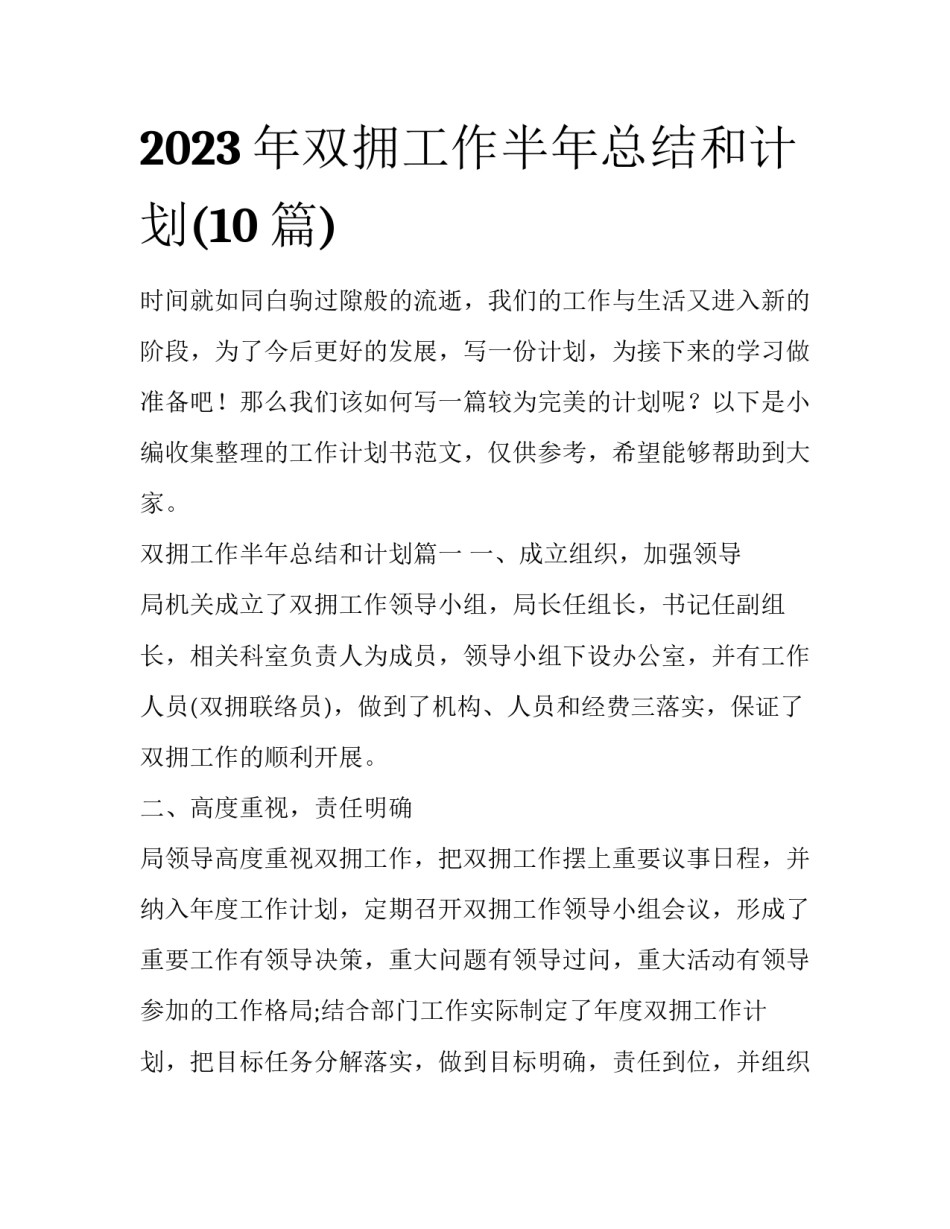 2023 年双拥工作半年总结和计划(10 篇)

时间就如同白驹过隙般的流逝，我们的工作与生活又进入新的阶段，为了今后更好的发展，写一份计划，为接下来的学习做准备吧！那么我们该如何写一篇较为完美的计划呢？以下是小编收集整理的工作计划书范文，仅供参考，希望能够帮助到大家。

双拥工作半年总结和计划篇一 一、成立组织，加强领导

局机关成立了双拥工作领导小组，局长任组长，书记任副组长，相关科室负责人为成员，领导小组下设办公室，并有工作人员(双拥联络员)，做到了机构、人员和经费三落实，保证了双拥工作的顺利开展。

二、高度重视，责任明确

局领导高度重视双拥工作，把双拥工作摆上重要议事日程，并纳入年度工作计划，定期召开双拥工作领导小组会议，形成了重要工作有领导决策，重大问题有领导过问，重大活动有领导参加的工作格局;结合部门工作实际制定了年度双拥工作计划，把目标任务分解落实，做到目标明确，责任到位，并组织